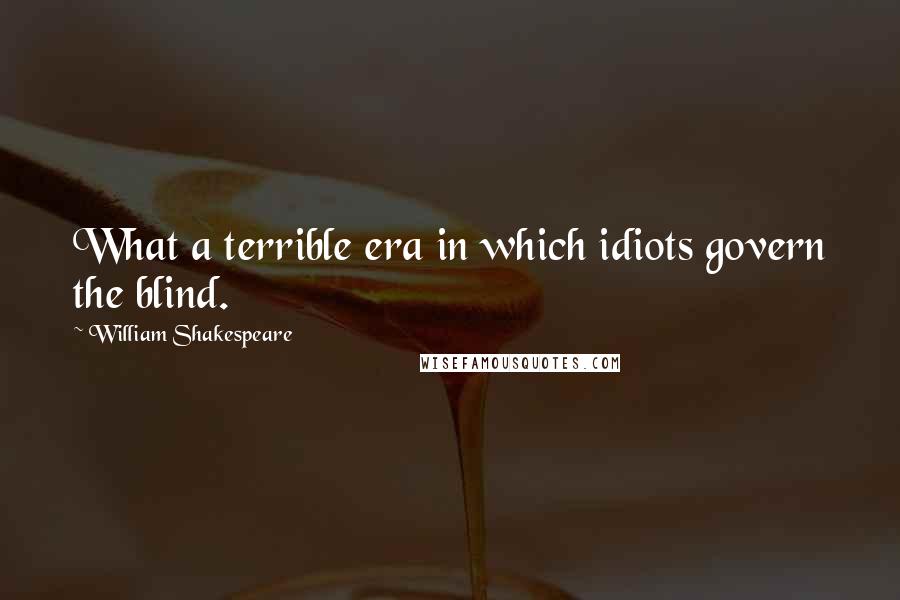 What a terrible era in which idiots govern the blind.

~ William Shakespeare

WISEFAMOUSQUOTES.COM